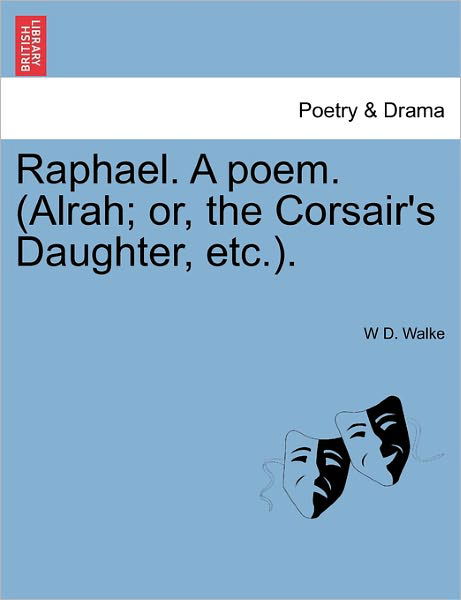 BRITISH LIBRARY

Poetry & Drama

Raphael. A poem. (Alrah; or, the Corsair's Daughter, etc.).

W D. Walke